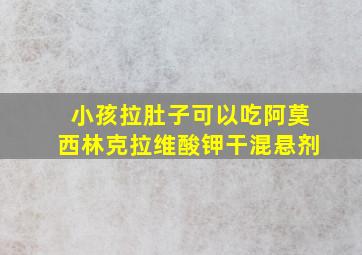 小孩拉肚子可以吃阿莫西林克拉维酸钾干混悬剂